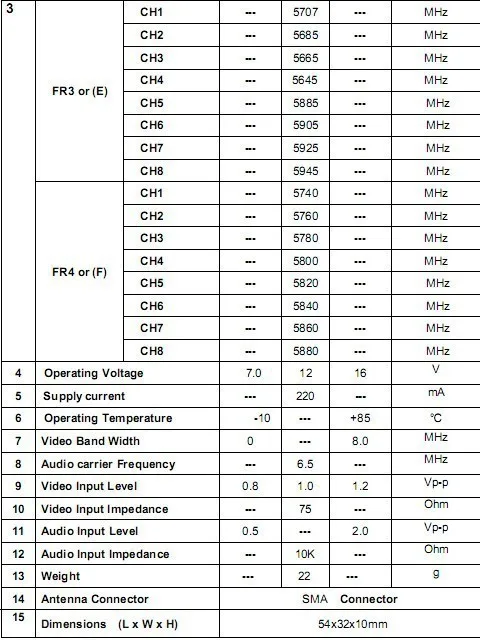 | 3 | FR3 or (E) | CH1 | --- | 5707 | --- | MHz |
|---|---|---|---|---|---|---|
| | | CH2 | --- | 5685 | --- | MHz |
| | | CH3 | --- | 5665 | --- | MHz |
| | | CH4 | --- | 5645 | --- | MHz |
| | | CH5 | --- | 5885 | --- | MHz |
| | | CH6 | --- | 5905 | --- | MHz |
| | | CH7 | --- | 5925 | --- | MHz |
| | | CH8 | --- | 5945 | --- | MHz |
| | FR4 or (F) | CH1 | --- | 5740 | --- | MHz |
| | | CH2 | --- | 5760 | --- | MHz |
| | | CH3 | --- | 5780 | --- | MHz |
| | | CH4 | --- | 5800 | --- | MHz |
| | | CH5 | --- | 5820 | --- | MHz |
| | | CH6 | --- | 5840 | --- | MHz |
| | | CH7 | --- | 5860 | --- | MHz |
| | | CH8 | --- | 5880 | --- | MHz |
| 4 | Operating Voltage | | 7.0 | 12 | 16 | V |
| 5 | Supply current | | --- | 220 | --- | mA |
| 6 | Operating Temperature | | -10 | --- | +85 | ℃ |
| 7 | Video Band Width | | 0 | --- | 8.0 | MHz |
| 8 | Audio carrier Frequency | | --- | 6.5 | --- | MHz |
| 9 | Video Input Level | | 0.8 | 1.0 | 1.2 | Vp-p |
| 10 | Video Input Impedance | | --- | 75 | --- | Ohm |
| 11 | Audio Input Level | | 0.5 | --- | 2.0 | Vp-p |
| 12 | Audio Input Impedance | | --- | 10K | --- | Ohm |
| 13 | Weight | | --- | 22 | --- | g |
| 14 | Antenna Connector | | SMA Connector | | | |
| 15 | Dimensions (L x W x H) | | 54x32x10mm | | | |